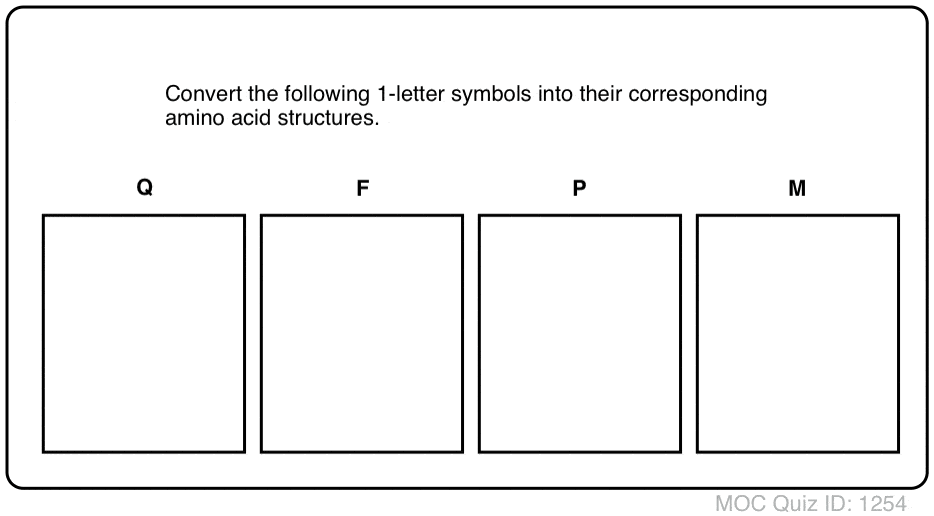 Convert the following 1-letter symbols into their corresponding amino acid structures.

Q

F

P

M

MOC Quiz ID: 1254